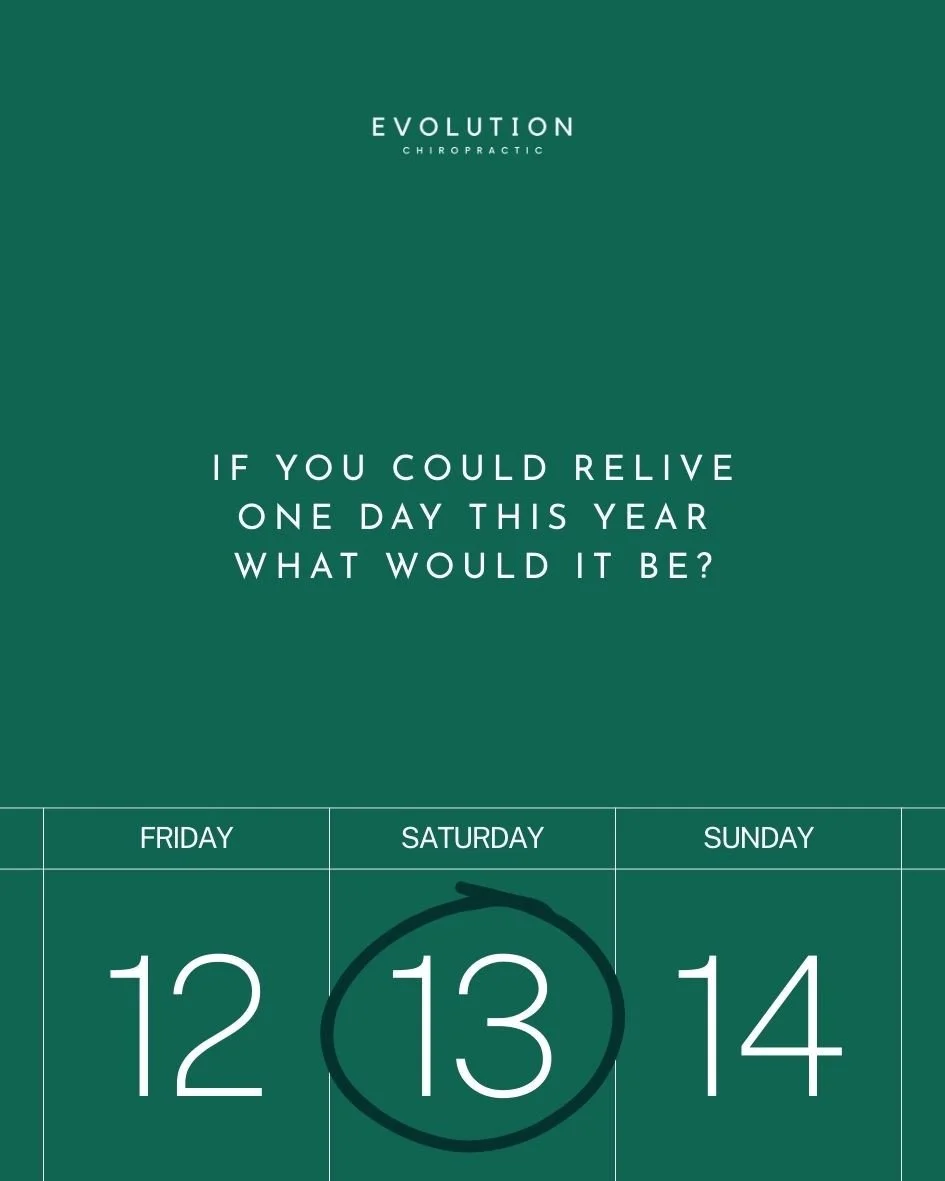 EVOLUTION
CHIROPRACTIC

IF YOU COULD RELIVE ONE DAY THIS YEAR WHAT WOULD IT BE?

| FRIDAY | SATURDAY | SUNDAY |
|---|---|---|
| 12 | 13 | 14 |